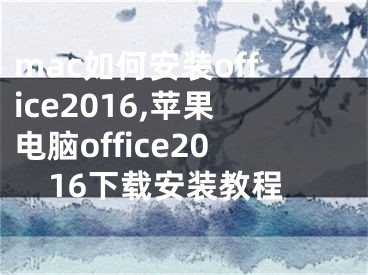 mac如何安装office2016,苹果电脑office2016下载安装教程